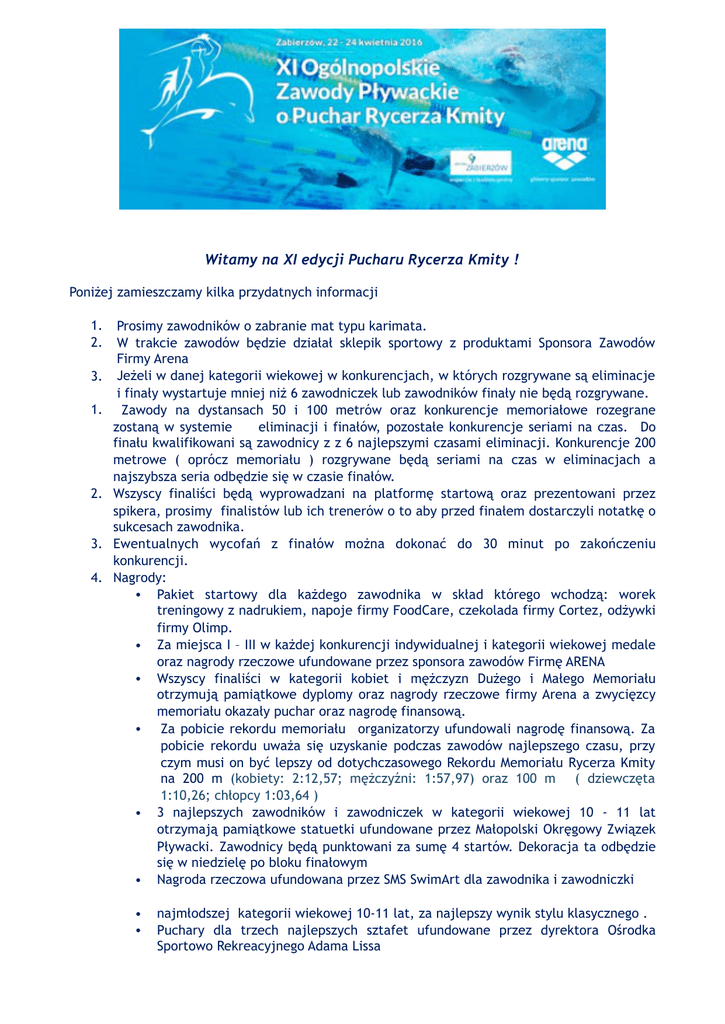 Zabierzów, 22 - 24 kwietnia 2016

XI Ogólnopolskie Zawody Pływackie o Puchar Rycerza Kmity

ZABIERZÓW

arena

Witamy na XI edycji Pucharu Rycerza Kmity !

Poniżej zamieszczamy kilka przydatnych informacji

1. Prosimy zawodników o zabranie mat typu karimata.
2. W trakcie zawodów będzie działał sklepik sportowy z produktami Sponsora Zawodów Firmy Arena
3. Jeżeli w danej kategorii wiekowej w konkurencjach, w których rozgrywane są eliminacje i finały wystartuje mniej niż 6 zawodniczek lub zawodników finały nie będą rozgrywane.
1. Zawody na dystansach 50 i 100 metrów oraz konkurencje memoriałowe rozegrane zostaną w systemie eliminacji i finałów, pozostałe konkurencje seriami na czas. Do finału kwalifikowani są zawodnicy z z 6 najlepszymi czasami eliminacji. Konkurencje 200 metrowe ( oprócz memoriału ) rozgrywane będą seriami na czas w eliminacjach a najszybsza seria odbędzie się w czasie finałów.
2. Wszyscy finaliści będą wyprowadzani na platformę startową oraz prezentowani przez spikera, prosimy finalistów lub ich trenerów o to aby przed finałem dostarczyli notatkę o sukcesach zawodnika.
3. Ewentualnych wycofań z finałów można dokonać do 30 minut po zakończeniu konkurencji.
4. Nagrody:
• Pakiet startowy dla każdego zawodnika w skład którego wchodzą: worek treningowy z nadrukiem, napoje firmy FoodCare, czekolada firmy Cortez, odżywki firmy Olimp.
• Za miejsca I – III w każdej konkurencji indywidualnej i kategorii wiekowej medale oraz nagrody rzeczowe ufundowane przez sponsora zawodów Firmę ARENA
• Wszyscy finaliści w kategorii kobiet i mężczyzn Dużego i Małego Memoriału otrzymują pamiątkowe dyplomy oraz nagrody rzeczowe firmy Arena a zwycięzcy memoriału okazały puchar oraz nagrodę finansową.
• Za pobicie rekordu memoriału organizatorzy ufundowali nagrodę finansową. Za pobicie rekordu uważa się uzyskanie podczas zawodów najlepszego czasu, przy czym musi on być lepszy od dotychczasowego Rekordu Memoriału Rycerza Kmity na 200 m (kobiety: 2:12,57; mężczyźni: 1:57,97) oraz 100 m ( dziewczęta 1:10,26; chłopcy 1:03,64 )
• 3 najlepszych zawodników i zawodniczek w kategorii wiekowej 10 - 11 lat otrzymają pamiątkowe statuetki ufundowane przez Małopolski Okręgowy Związek Pływacki. Zawodnicy będą punktowani za sumę 4 startów. Dekoracja ta odbędzie się w niedzielę po bloku finałowym
• Nagroda rzeczowa ufundowana przez SMS SwimArt dla zawodnika i zawodniczki

• najmłodszej kategorii wiekowej 10-11 lat, za najlepszy wynik stylu klasycznego .
• Puchary dla trzech najlepszych sztafet ufundowane przez dyrektora Ośrodka Sportowo Rekreacyjnego Adama Lissa